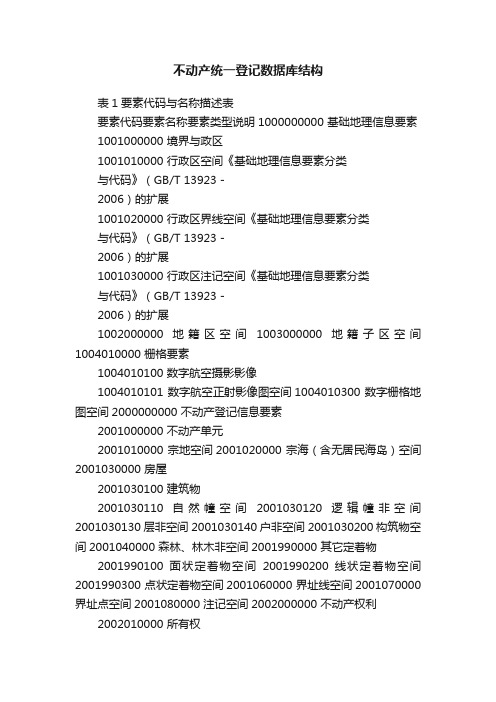 不动产统一登记数据库结构

表 1 要素代码与名称描述表

要素代码要素名称要素类型说明 1000000000 基础地理信息要素

1001000000 境界与政区

1001010000 行政区空间《基础地理信息要素分类与代码》（GB/T 13923 - 2006）的扩展

1001020000 行政区界线空间《基础地理信息要素分类与代码》（GB/T 13923 - 2006）的扩展

1001030000 行政区注记空间《基础地理信息要素分类与代码》（GB/T 13923 - 2006）的扩展

1002000000 地籍区空间 1003000000 地籍子区空间 1004010000 栅格要素

1004010100 数字航空摄影影像

1004010101 数字航空正射影像图空间 1004010300 数字栅格地图空间 2000000000 不动产登记信息要素

2001000000 不动产单元

2001010000 宗地空间 2001020000 宗海（含无居民海岛）空间 2001030000 房屋

2001030100 建筑物

2001030110 自然幢空间 2001030120 逻辑幢非空间 2001030130 层非空间 2001030140 户非空间 2001030200 构筑物空间 2001040000 森林、林木非空间 2001990000 其它定着物

2001990100 面状定着物空间 2001990200 线状定着物空间 2001990300 点状定着物空间 2001060000 界址线空间 2001070000 界址点空间 2001080000 注记空间 2002000000 不动产权利

2002010000 所有权